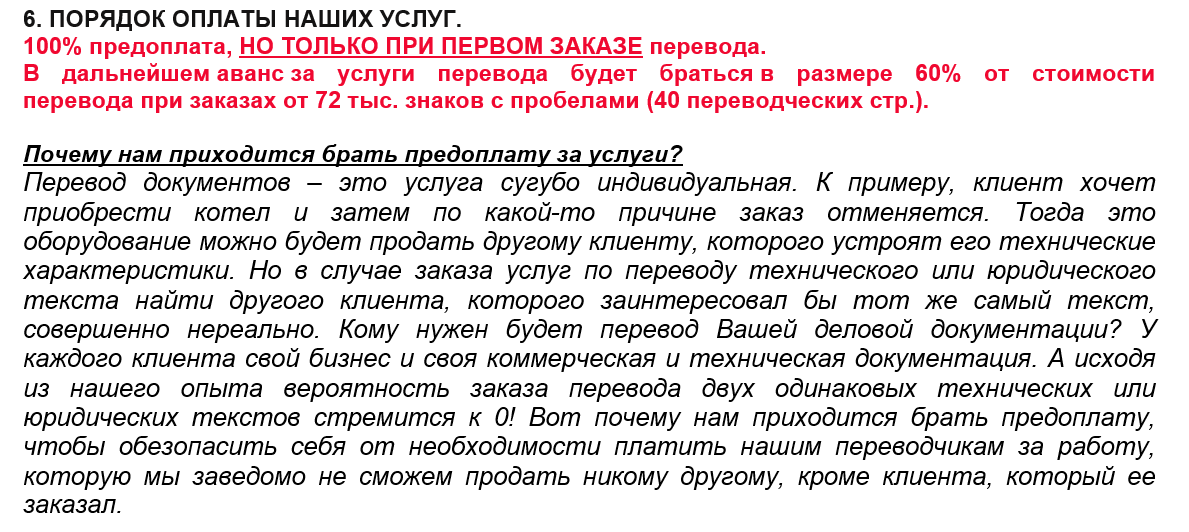 6. ПОРЯДОК ОПЛАТЫ НАШИХ УСЛУГ.
100% предоплата, НО ТОЛЬКО ПРИ ПЕРВОМ ЗАКАЗЕ перевода.
В дальнейшем аванс за услуги перевода будет браться в размере 60% от стоимости перевода при заказах от 72 тыс. знаков с пробелами (40 переводческих стр.).

Почему нам приходится брать предоплату за услуги?
Перевод документов – это услуга сугубо индивидуальная. К примеру, клиент хочет приобрести котел и затем по какой-то причине заказ отменяется. Тогда это оборудование можно будет продать другому клиенту, которого устроят его технические характеристики. Но в случае заказа услуг по переводу технического или юридического текста найти другого клиента, которого заинтересовал бы тот же самый текст, совершенно нереально. Кому нужен будет перевод Вашей деловой документации? У каждого клиента свой бизнес и своя коммерческая и техническая документация. А исходя из нашего опыта вероятность заказа перевода двух одинаковых технических или юридических текстов стремится к 0! Вот почему нам приходится брать предоплату, чтобы обезопасить себя от необходимости платить нашим переводчикам за работу, которую мы заведомо не сможем продать никому другому, кроме клиента, который ее заказал.